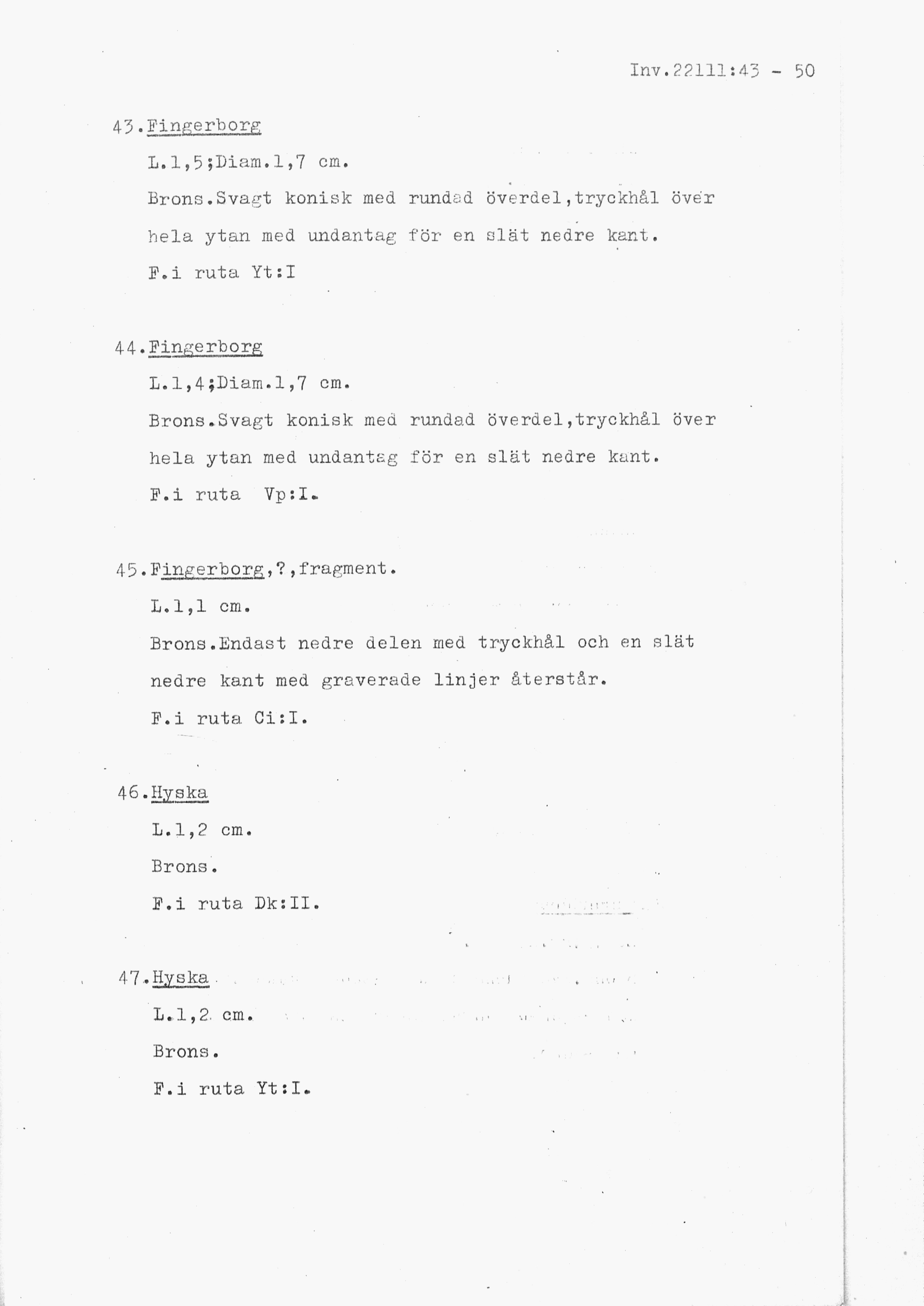 Inv.22111:43 - 50

43.Fingerborg

L.1,5;Diam.1,7 cm.

Brons.Svagt konisk med rundad överdel,tryckhål över hela ytan med undantag för en slät nedre kant.

F.i ruta Yt:I

44.Fingerborg

L.1,4;Diam.1,7 cm.

Brons.Svagt konisk med rundad överdel,tryckhål över hela ytan med undantag för en slät nedre kant.

F.i ruta Vp:I.

45.Fingerborg,?,fragment.

L.1,1 cm.

Brons.Endast nedre delen med tryckhål och en slät nedre kant med graverade linjer återstår.

F.i ruta Ci:I.

46.Hyska

L.1,2 cm.

Brons.

F.i ruta Dk:II.

47.Hyska

L.1,2 cm.

Brons.

F.i ruta Yt:I.